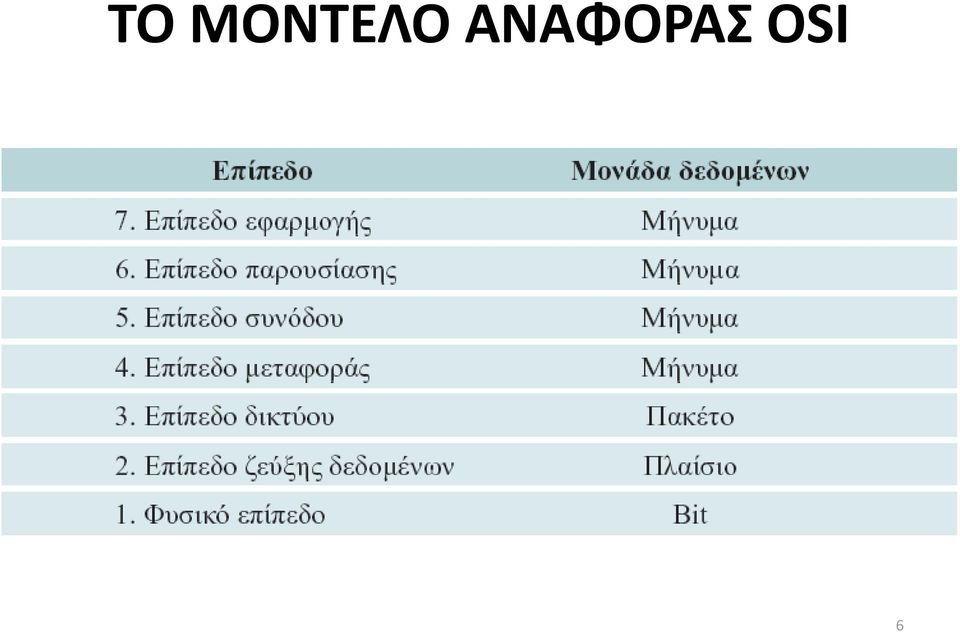 ΤΟ ΜΟΝΤΕΛΟ ΑΝΑΦΟΡΑΣ OSI

| Επίπεδο | Μονάδα δεδομένων |
|---|---|
| 7. Επίπεδο εφαρμογής | Μήνυμα |
| 6. Επίπεδο παρουσίασης | Μήνυμα |
| 5. Επίπεδο συνόδου | Μήνυμα |
| 4. Επίπεδο μεταφοράς | Μήνυμα |
| 3. Επίπεδο δικτύου | Πακέτο |
| 2. Επίπεδο ζεύξης δεδομένων | Πλαίσιο |
| 1. Φυσικό επίπεδο | Bit |

6